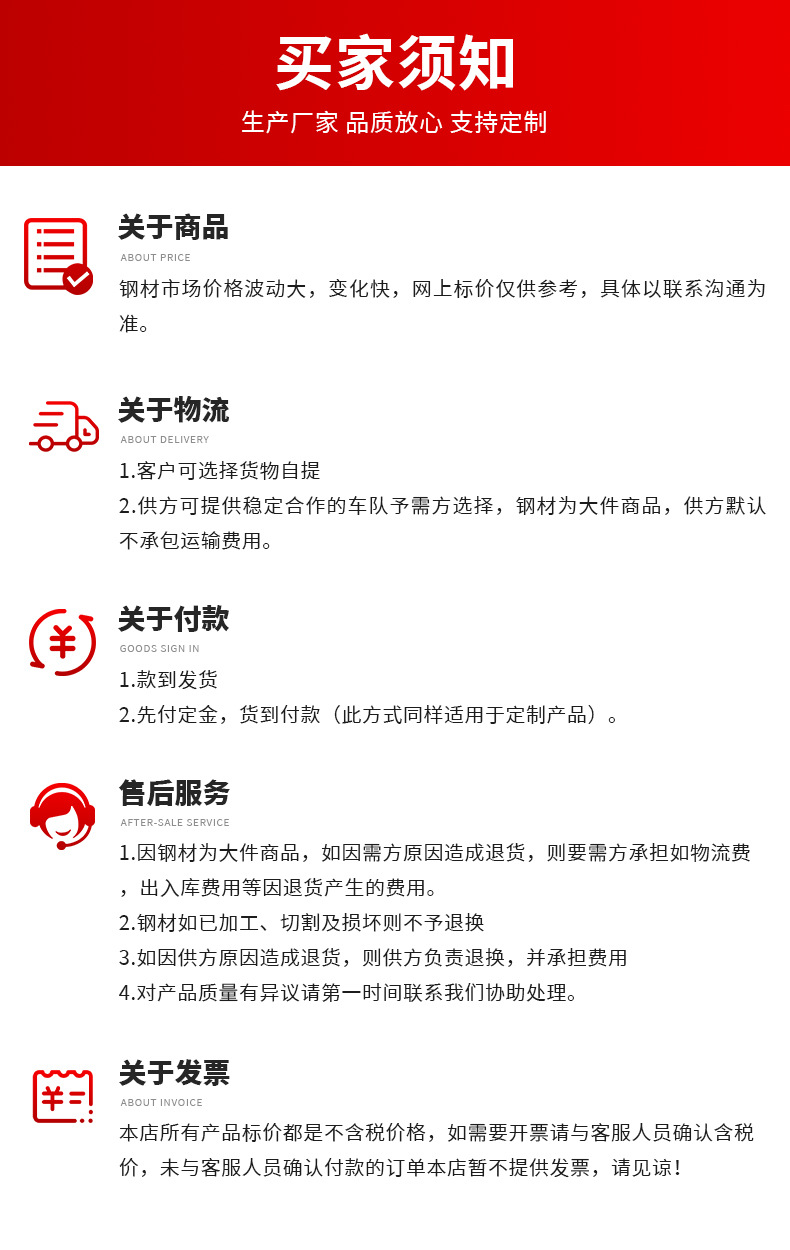 买家须知

生产厂家 品质放心 支持定制

关于商品

ABOUT PRICE

钢材市场价格波动大，变化快，网上标价仅供参考，具体以联系沟通为准。

关于物流

ABOUT DELIVERY

1.客户可选择货物自提

2.供方可提供稳定合作的车队予需方选择，钢材为大件商品，供方默认不承包运输费用。

关于付款

GOODS SIGN IN

1.款到发货

2.先付定金，货到付款（此方式同样适用于定制产品）。

售后服务

AFTER-SALE SERVICE

1.因钢材为大件商品，如因需方原因造成退货，则要需方承担如物流费，出入库费用等因退货产生的费用。

2.钢材如已加工、切割及损坏则不予退换

3.如因供方原因造成退货，则供方负责退换，并承担费用

4.对产品质量有异议请第一时间联系我们协助处理。

关于发票

ABOUT INVOICE

本店所有产品标价都是不含税价格，如需要开票请与客服人员确认含税价，未与客服人员确认付款的订单本店暂不提供发票，请见谅！